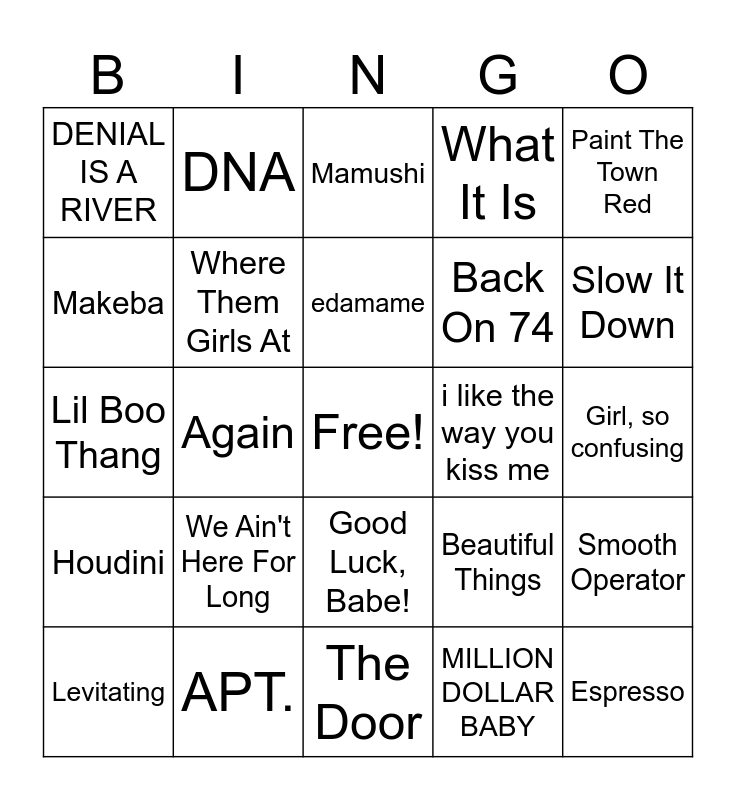 | B | I | N | G | O |
|---|---|---|---|---|
| DENIAL IS A RIVER | DNA | Mamushi | What It Is | Paint The Town Red |
| Makeba | Where Them Girls At | edamame | Back On 74 | Slow It Down |
| Lil Boo Thang | Again | Free! | i like the way you kiss me | Girl, so confusing |
| Houdini | We Ain't Here For Long | Good Luck, Babe! | Beautiful Things | Smooth Operator |
| Levitating | APT. | The Door | MILLION DOLLAR BABY | Espresso |